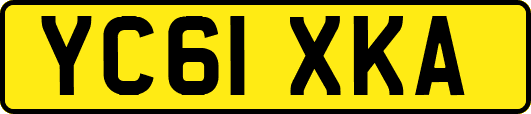 YC61 XKA